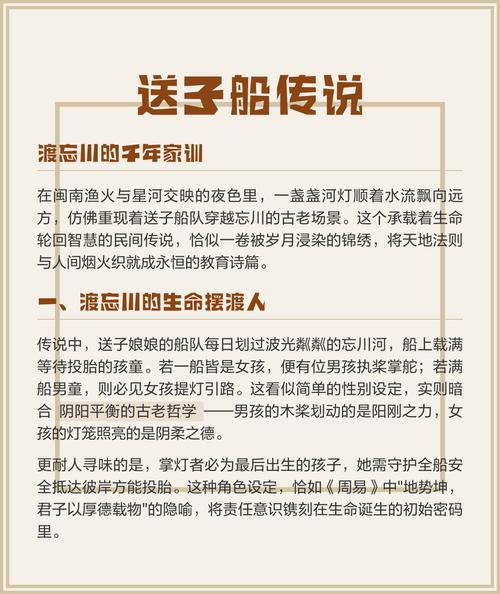 送子船传说

渡忘川的千年家训

在闽南渔火与星河交映的夜色里，一盏盏河灯顺着水流飘向远方，仿佛重现着送子船队穿越忘川的古老场景。这个承载着生命轮回智慧的民间传说，恰似一卷被岁月浸染的锦绣，将天地法则与人间烟火织就成永恒的教育诗篇。

一、渡忘川的生命摆渡人

传说中，送子娘娘的船队每日划过波光粼粼的忘川河，船上载满等待投胎的孩童。若一船皆是女孩，便有位男孩执桨掌舵；若满船男童，则必见女孩提灯引路。这看似简单的性别设定，实则暗合 阴阳平衡的古老哲学 ——男孩的木桨划动的是阳刚之力，女孩的灯笼照亮的是阴柔之德。

更耐人寻味的是，掌灯者必为最后出生的孩子，她需守护全船安全抵达彼岸方能投胎。这种角色设定，恰如《周易》中"地势坤，君子以厚德载物"的隐喻，将责任意识镌刻在生命诞生的初始密码里。